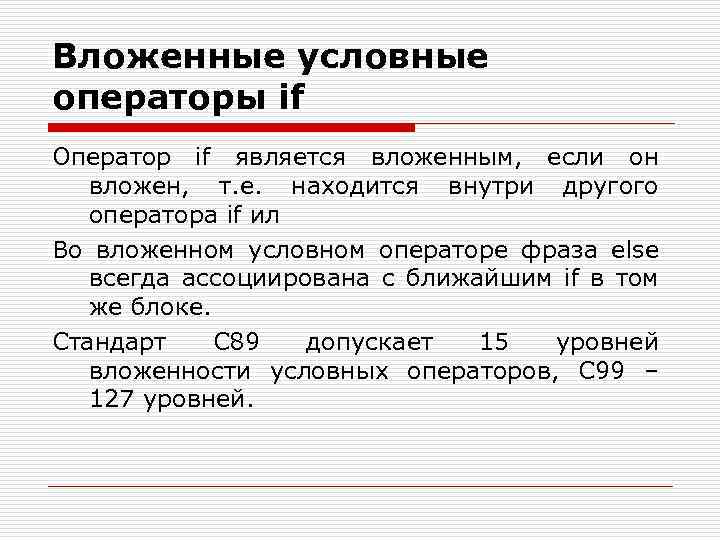 Вложенные условные операторы if

Оператор if является вложенным, если он вложен, т.е. находится внутри другого оператора if ил

Во вложенном условном операторе фраза else всегда ассоциирована с ближайшим if в том же блоке.

Стандарт С89 допускает 15 уровней вложенности условных операторов, С99 – 127 уровней.